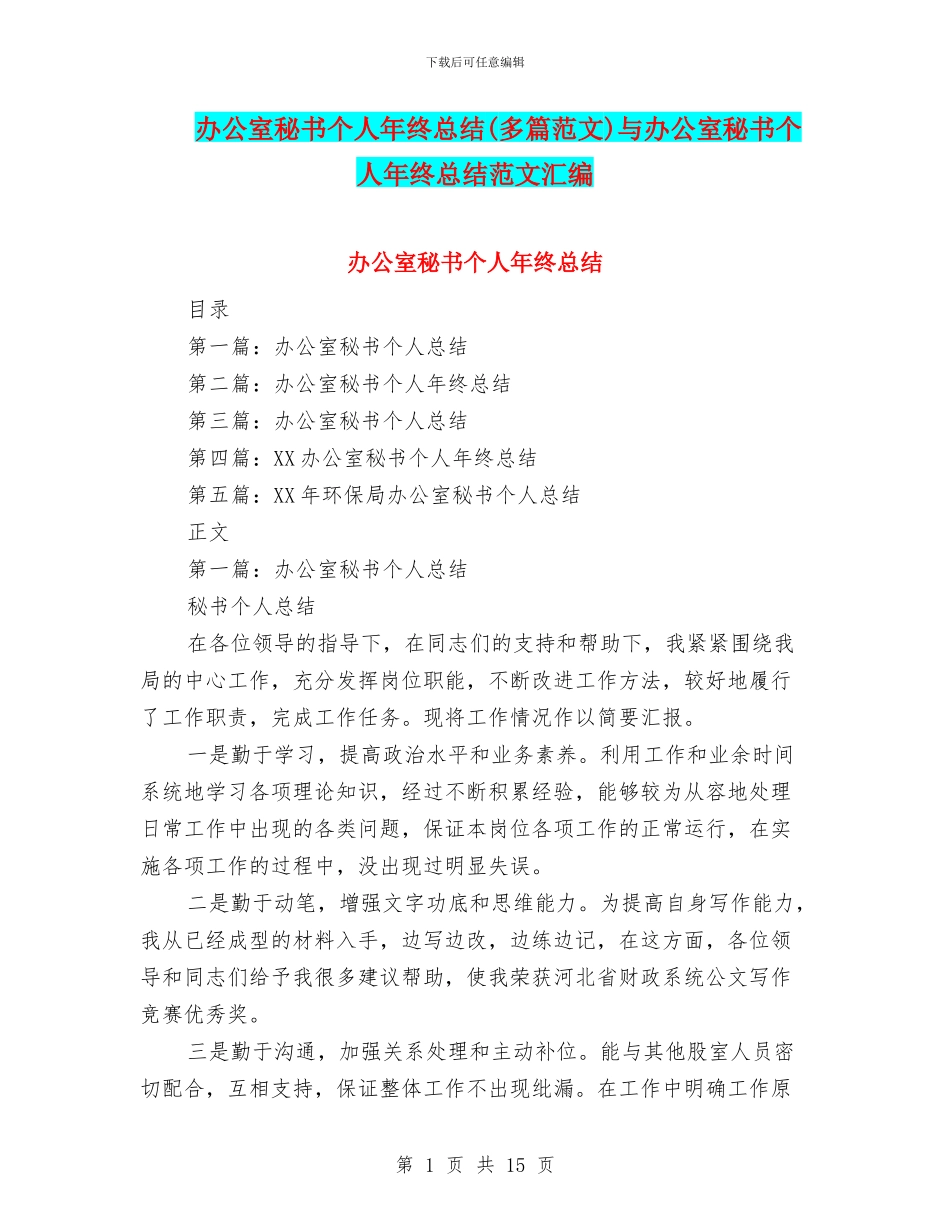 下载后可任意编辑

办公室秘书个人年终总结(多篇范文)与办公室秘书个人年终总结范文汇编

办公室秘书个人年终总结

目录

第一篇：办公室秘书个人总结

第二篇：办公室秘书个人年终总结

第三篇：办公室秘书个人总结

第四篇：XX 办公室秘书个人年终总结

第五篇：XX 年环保局办公室秘书个人总结

正文

第一篇：办公室秘书个人总结

秘书个人总结

在各位领导的指导下，在同志们的支持和帮助下，我紧紧围绕我局的中心工作，充分发挥岗位职能，不断改进工作方法，较好地履行了工作职责，完成工作任务。现将工作情况作以简要汇报。

一是勤于学习，提高政治水平和业务素养。利用工作和业余时间系统地学习各项理论知识，经过不断积累经验，能够较为从容地处理日常工作中出现的各类问题，保证本岗位各项工作的正常运行，在实施各项工作的过程中，没出现过明显失误。

二是勤于动笔，增强文字功底和思维能力。为提高自身写作能力，我从已经成型的材料入手，边写边改，边练边记，在这方面，各位领导和同志们给予我很多建议帮助，使我荣获河北省财政系统公文写作竞赛优秀奖。

三是勤于沟通，加强关系处理和主动补位。能与其他股室人员密切配合，互相支持，保证整体工作不出现纰漏。在工作中明确工作原

第 1 页 共 15 页